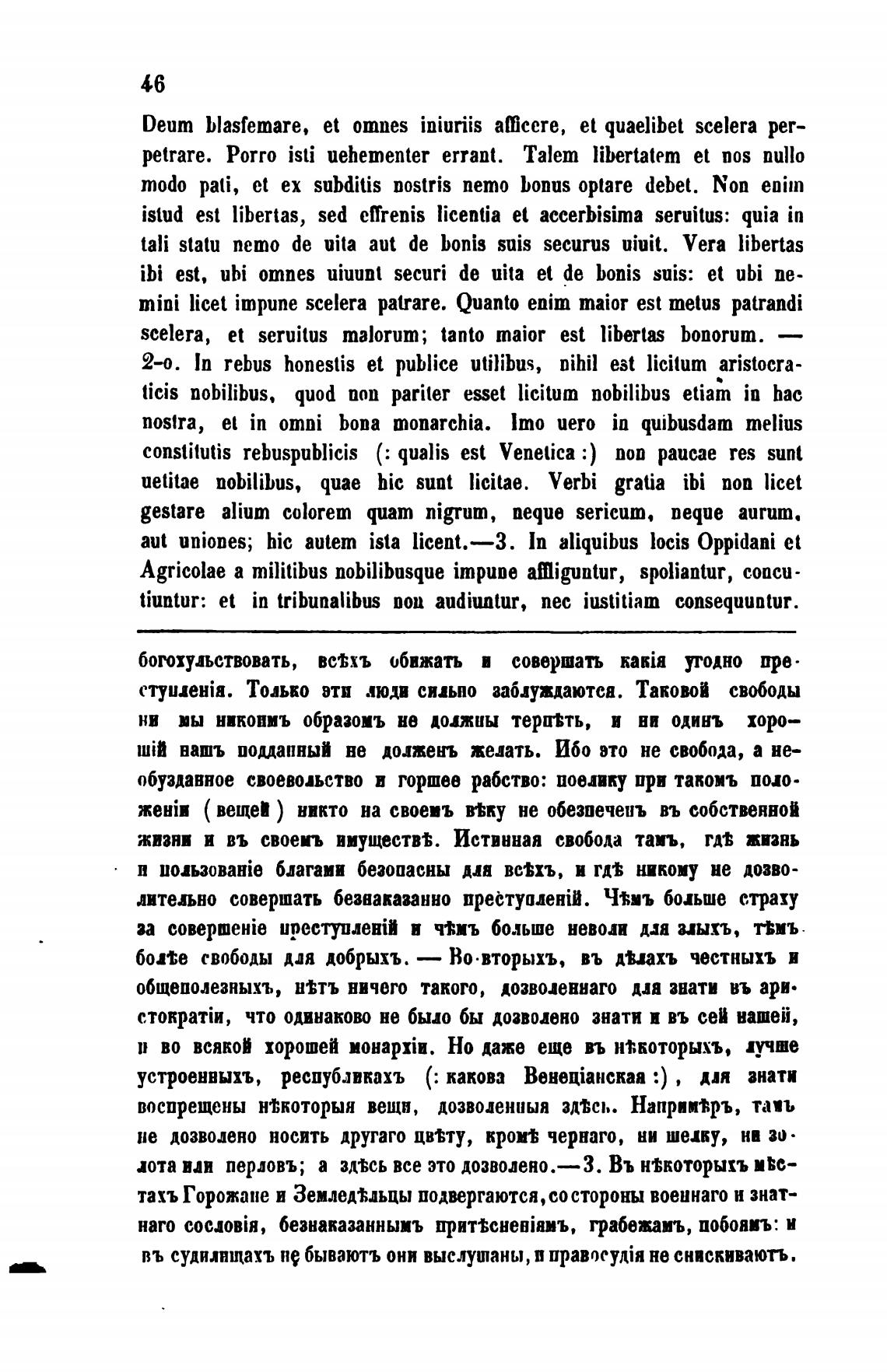 46

Deum blasfemare, et omnes iniuriis afficere, et quaelibet scelera perpetrare. Porro isti uehementer errant. Talem libertatem et nos nullo modo pati, et ex subditis nostris nemo bonus optare debet. Non enim istud est libertas, sed effrenis licentia et accerbisima seruitus: quia in tali statu nemo de uita aut de bonis suis securus uiuit. Vera libertas ibi est, ubi omnes uiuunt securi de uita et de bonis suis: et ubi nemini licet impune scelera patrare. Quanto enim maior est metus patrandi scelera, et seruitus malorum; tanto maior est libertas bonorum. — 2-o. In rebus honestis et publice utilibus, nihil est licitum aristocraticis nobilibus, quod non pariter esset licitum nobilibus etiam in hac nostra, et in omni bona monarchia. Imo uero in quibusdam melius constitutis rebuspublicis (: qualis est Venetica :) non paucae res sunt uetitae nobilibus, quae hic sunt licitae. Verbi gratia ibi non licet gestare alium colorem quam nigrum, neque sericum, neque aurum, aut uniones; hic autem ista licent.—3. In aliquibus locis Oppidani et Agricolae a militibus nobilibusque impune affliguntur, spoliantur, concutiuntur: et in tribunalibus non audiuntur, nec iustitiam consequuntur.

богохульствовать, всѣхъ обижать и совершать какія угодно преступленія. Только эти люди сильно заблуждаются. Таковой свободы ни мы никоимъ образомъ не должны терпѣть, и ни одинъ хорошій нашъ подданный не долженъ желать. Ибо это не свобода, а необузданное своевольство и горшее рабство: поелику при такомъ положеніи (вещей) никто на своемъ вѣку не обезпеченъ въ собственной жизни и въ своемъ имуществѣ. Истинная свобода тамъ, гдѣ жизнь и пользованіе благами безопасны для всѣхъ, и гдѣ никому не дозволительно совершать безнаказанно преступленій. Чѣмъ больше страху за совершеніе преступленій и чѣмъ больше неволи для злыхъ, тѣмъ болѣе свободы для добрыхъ. — Во-вторыхъ, въ дѣлахъ честныхъ и общеполезныхъ, нѣтъ ничего такого, дозволеннаго для знати въ аристократіи, что одинаково не было бы дозволено знати и въ сей нашей, и во всякой хорошей монархіи. Но даже еще въ нѣкоторыхъ, лучше устроенныхъ, республикахъ (: какова Венеціанская :), для знати воспрещены нѣкоторыя вещи, дозволенныя здѣсь. Напримѣръ, тамъ не дозволено носить другаго цвѣту, кромѣ чернаго, ни шелку, ни золота или перловъ; а здѣсь все это дозволено.—3. Въ нѣкоторыхъ мѣстахъ Горожане и Земледѣльцы подвергаются, со стороны военнаго и знатнаго сословія, безнаказаннымъ притѣсненіямъ, грабежамъ, побоямъ: и въ судилищахъ не бываютъ они выслушаны, и правосудія не снискиваютъ.